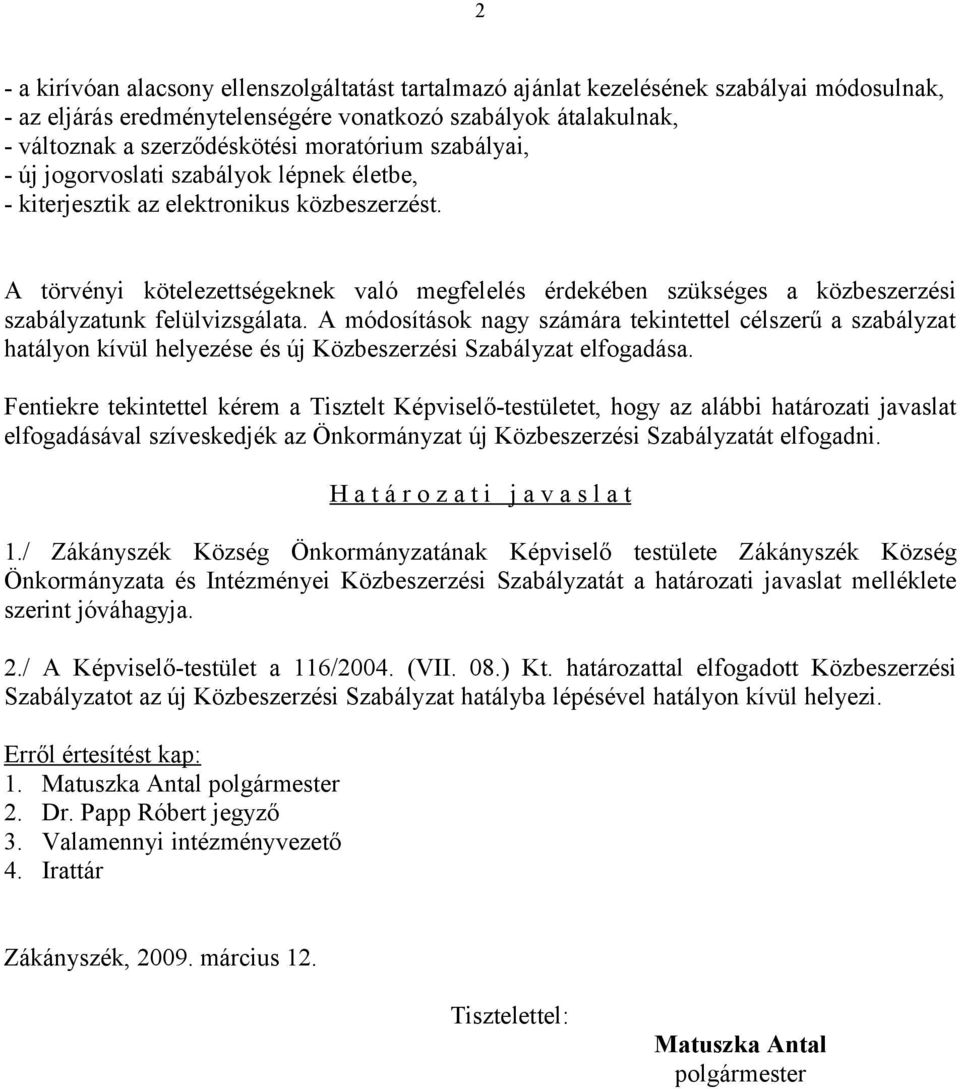 2

- a kirívóan alacsony ellenszolgáltatást tartalmazó ajánlat kezelésének szabályai módosulnak,
- az eljárás eredménytelenségére vonatkozó szabályok átalakulnak,
- változnak a szerződéskötési moratórium szabályai,
- új jogorvoslati szabályok lépnek életbe,
- kiterjesztik az elektronikus közbeszerzést.

A törvényi kötelezettségeknek való megfelelés érdekében szükséges a közbeszerzési szabályzatunk felülvizsgálata. A módosítások nagy számára tekintettel célszerű a szabályzat hatályon kívül helyezése és új Közbeszerzési Szabályzat elfogadása.

Fentiekre tekintettel kérem a Tisztelt Képviselő-testületet, hogy az alábbi határozati javaslat elfogadásával szíveskedjék az Önkormányzat új Közbeszerzési Szabályzatát elfogadni.

H a t á r o z a t i j a v a s l a t

1./ Zákányszék Község Önkormányzatának Képviselő testülete Zákányszék Község Önkormányzata és Intézményei Közbeszerzési Szabályzatát a határozati javaslat melléklete szerint jóváhagyja.

2./ A Képviselő-testület a 116/2004. (VII. 08.) Kt. határozattal elfogadott Közbeszerzési Szabályzatot az új Közbeszerzési Szabályzat hatályba lépésével hatályon kívül helyezi.

Erről értesítést kap:
1. Matuszka Antal polgármester
2. Dr. Papp Róbert jegyző
3. Valamennyi intézményvezető
4. Irattár

Zákányszék, 2009. március 12.

Tisztelettel:

Matuszka Antal
polgármester